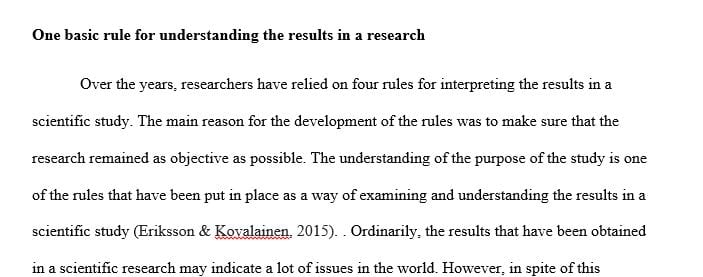 **One basic rule for understanding the results in a research**

Over the years, researchers have relied on four rules for interpreting the results in a scientific study. The main reason for the development of the rules was to make sure that the research remained as objective as possible. The understanding of the purpose of the study is one of the rules that have been put in place as a way of examining and understanding the results in a scientific study (Eriksson & Kovalainen, 2015). . Ordinarily, the results that have been obtained in a scientific research may indicate a lot of issues in the world. However, in spite of this